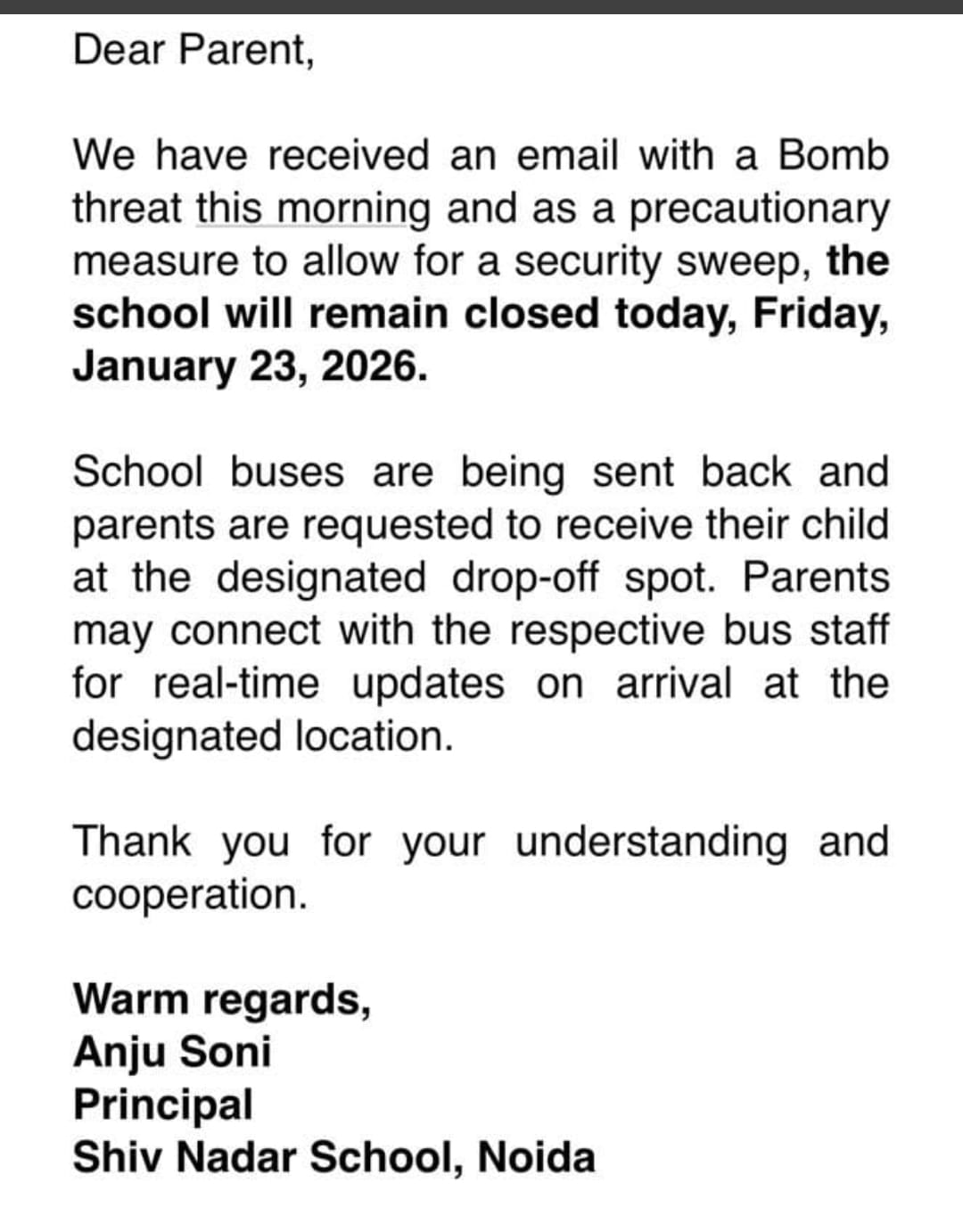 Dear Parent,

We have received an email with a Bomb threat this morning and as a precautionary measure to allow for a security sweep, the school will remain closed today, Friday, January 23, 2026.

School buses are being sent back and parents are requested to receive their child at the designated drop-off spot. Parents may connect with the respective bus staff for real-time updates on arrival at the designated location.

Thank you for your understanding and cooperation.

Warm regards,
Anju Soni
Principal
Shiv Nadar School, Noida